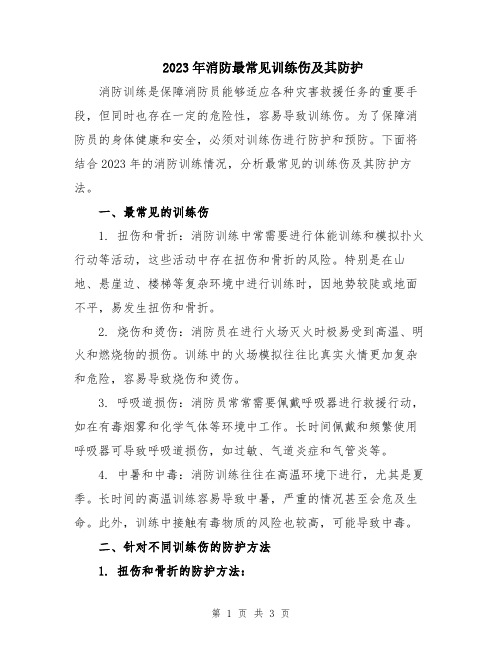 2023年消防最常见训练伤及其防护

消防训练是保障消防员能够适应各种灾害救援任务的重要手段，但同时也存在一定的危险性，容易导致训练伤。为了保障消防员的身体健康和安全，必须对训练伤进行防护和预防。下面将结合2023年的消防训练情况，分析最常见的训练伤及其防护方法。

一、最常见的训练伤

1. 扭伤和骨折：消防训练中常需要进行体能训练和模拟扑火行动等活动，这些活动中存在扭伤和骨折的风险。特别是在山地、悬崖边、楼梯等复杂环境中进行训练时，因地势较陡或地面不平，易发生扭伤和骨折。

2. 烧伤和烫伤：消防员在进行火场灭火时极易受到高温、明火和燃烧物的损伤。训练中的火场模拟往往比真实火情更加复杂和危险，容易导致烧伤和烫伤。

3. 呼吸道损伤：消防员常常需要佩戴呼吸器进行救援行动，如在有毒烟雾和化学气体等环境中工作。长时间佩戴和频繁使用呼吸器可导致呼吸道损伤，如过敏、气道炎症和气管炎等。

4. 中暑和中毒：消防训练往往在高温环境下进行，尤其是夏季。长时间的高温训练容易导致中暑，严重的情况甚至会危及生命。此外，训练中接触有毒物质的风险也较高，可能导致中毒。

二、针对不同训练伤的防护方法

1. 扭伤和骨折的防护方法：

第 1 页 共 3 页